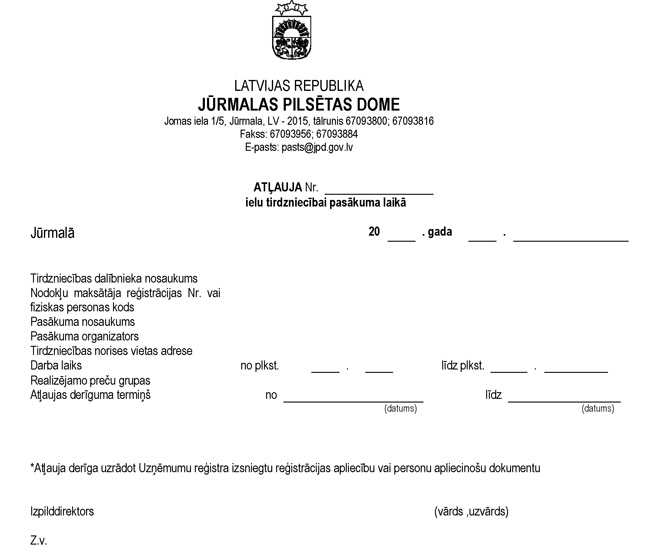 LATVIJAS REPUBLIKA
JŪRMALAS PILSĒTAS DOME
Jomas iela 1/5, Jūrmala, LV - 2015, tālrunis 67093800; 67093816
Fakss: 67093956; 67093884
E-pasts: pasts@jpd.gov.lv

ATĻAUJA Nr. ____________________
ielu tirdzniecībai pasākuma laikā

Jūrmalā 20 ____ . gada ____ . ____________________

Tirdzniecības dalībnieka nosaukums
Nodokļu maksātāja reģistrācijas Nr. vai fiziskas personas kods
Pasākuma nosaukums
Pasākuma organizators
Tirdzniecības norises vietas adrese
Darba laiks no plkst. ____ . ____ līdz plkst. ______ . __________
Realizējamo preču grupas
Atļaujas derīguma termiņš no ____________________ līdz ____________________
(datums) (datums)

*Atļauja derīga uzrādot Uzņēmumu reģistra izsniegtu reģistrācijas apliecību vai personu apliecinošu dokumentu

Izpilddirektors (vārds ,uzvārds)

Z.v.